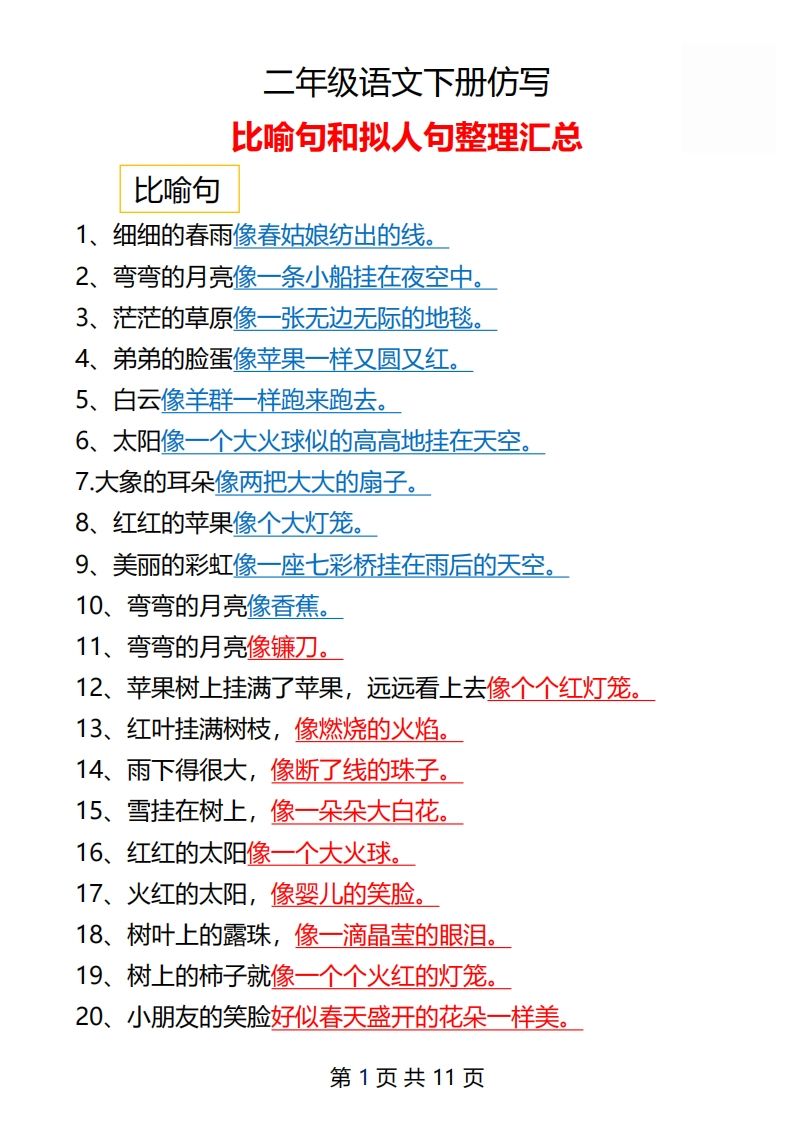 二年级语文下册仿写

比喻句和拟人句整理汇总

比喻句

1、细细的春雨像春姑娘纺出的线。

2、弯弯的月亮像一条小船挂在夜空中。

3、茫茫的草原像一张无边无际的地毯。

4、弟弟的脸蛋像苹果一样又圆又红。

5、白云像羊群一样跑来跑去。

6、太阳像一个大火球似的高高地挂在天空。

7.大象的耳朵像两把大大的扇子。

8、红红的苹果像个大灯笼。

9、美丽的彩虹像一座七彩桥挂在雨后的天空。

10、弯弯的月亮像香蕉。

11、弯弯的月亮像镰刀。

12、苹果树上挂满了苹果，远远看上去像个个红灯笼。

13、红叶挂满树枝，像燃烧的火焰。

14、雨下得很大，像断了线的珠子。

15、雪挂在树上，像一朵朵大白花。

16、红红的太阳像一个大火球。

17、火红的太阳，像婴儿的笑脸。

18、树叶上的露珠，像一滴晶莹的眼泪。

19、树上的柿子就像一个个火红的灯笼。

20、小朋友的笑脸好似春天盛开的花朵一样美。

第 1 页 共 11 页